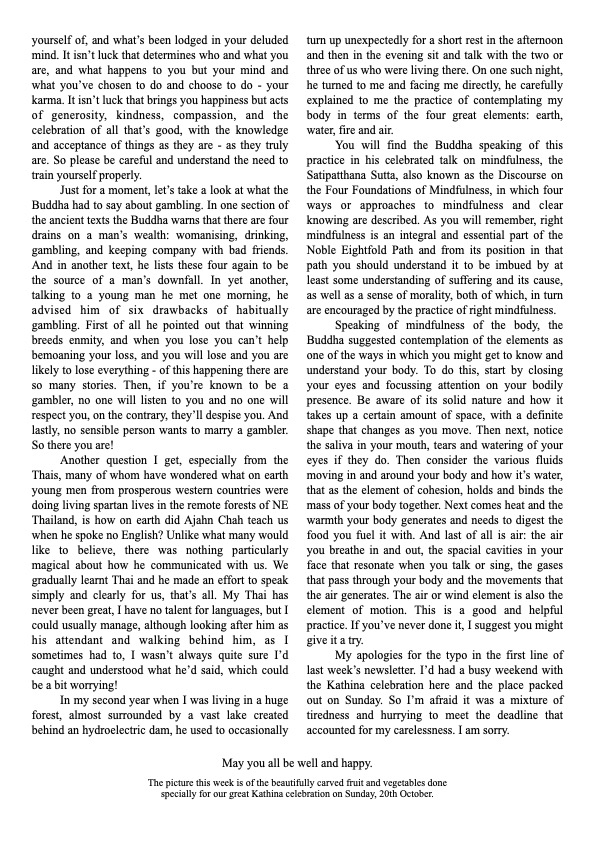 yourself of, and what's been lodged in your deluded mind. It isn't luck that determines who and what you are, and what happens to you but your mind and what you've chosen to do and choose to do - your karma. It isn't luck that brings you happiness but acts of generosity, kindness, compassion, and the celebration of all that's good, with the knowledge and acceptance of things as they are - as they truly are. So please be careful and understand the need to train yourself properly.

Just for a moment, let's take a look at what the Buddha had to say about gambling. In one section of the ancient texts the Buddha warns that there are four drains on a man's wealth: womanising, drinking, gambling, and keeping company with bad friends. And in another text, he lists these four again to be the source of a man's downfall. In yet another, talking to a young man he met one morning, he advised him of six drawbacks of habitually gambling. First of all he pointed out that winning breeds enmity, and when you lose you can't help bemoaning your loss, and you will lose and you are likely to lose everything - of this happening there are so many stories. Then, if you're known to be a gambler, no one will listen to you and no one will respect you, on the contrary, they'll despise you. And lastly, no sensible person wants to marry a gambler. So there you are!

Another question I get, especially from the Thais, many of whom have wondered what on earth young men from prosperous western countries were doing living spartan lives in the remote forests of NE Thailand, is how on earth did Ajahn Chah teach us when he spoke no English? Unlike what many would like to believe, there was nothing particularly magical about how he communicated with us. We gradually learnt Thai and he made an effort to speak simply and clearly for us, that's all. My Thai has never been great, I have no talent for languages, but I could usually manage, although looking after him as his attendant and walking behind him, as I sometimes had to, I wasn't always quite sure I'd caught and understood what he'd said, which could be a bit worrying!

In my second year when I was living in a huge forest, almost surrounded by a vast lake created behind an hydroelectric dam, he used to occasionally turn up unexpectedly for a short rest in the afternoon and then in the evening sit and talk with the two or three of us who were living there. On one such night, he turned to me and facing me directly, he carefully explained to me the practice of contemplating my body in terms of the four great elements: earth, water, fire and air.

You will find the Buddha speaking of this practice in his celebrated talk on mindfulness, the Satipatthana Sutta, also known as the Discourse on the Four Foundations of Mindfulness, in which four ways or approaches to mindfulness and clear knowing are described. As you will remember, right mindfulness is an integral and essential part of the Noble Eightfold Path and from its position in that path you should understand it to be imbued by at least some understanding of suffering and its cause, as well as a sense of morality, both of which, in turn are encouraged by the practice of right mindfulness.

Speaking of mindfulness of the body, the Buddha suggested contemplation of the elements as one of the ways in which you might get to know and understand your body. To do this, start by closing your eyes and focussing attention on your bodily presence. Be aware of its solid nature and how it takes up a certain amount of space, with a definite shape that changes as you move. Then next, notice the saliva in your mouth, tears and watering of your eyes if they do. Then consider the various fluids moving in and around your body and how it's water, that as the element of cohesion, holds and binds the mass of your body together. Next comes heat and the warmth your body generates and needs to digest the food you fuel it with. And last of all is air: the air you breathe in and out, the spacial cavities in your face that resonate when you talk or sing, the gases that pass through your body and the movements that the air generates. The air or wind element is also the element of motion. This is a good and helpful practice. If you've never done it, I suggest you might give it a try.

My apologies for the typo in the first line of last week's newsletter. I'd had a busy weekend with the Kathina celebration here and the place packed out on Sunday. So I'm afraid it was a mixture of tiredness and hurrying to meet the deadline that accounted for my carelessness. I am sorry.

May you all be well and happy.

The picture this week is of the beautifully carved fruit and vegetables done specially for our great Kathina celebration on Sunday, 20th October.